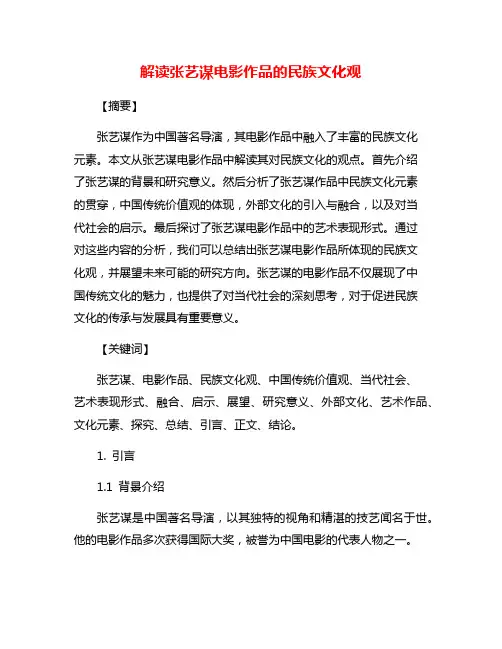 解读张艺谋电影作品的民族文化观

【摘要】

张艺谋作为中国著名导演，其电影作品中融入了丰富的民族文化元素。本文从张艺谋电影作品中解读其对民族文化的观点。首先介绍了张艺谋的背景和研究意义。然后分析了张艺谋作品中民族文化元素的贯穿，中国传统价值观的体现，外部文化的引入与融合，以及对当代社会的启示。最后探讨了张艺谋电影作品中的艺术表现形式。通过对这些内容的分析，我们可以总结出张艺谋电影作品所体现的民族文化观，并展望未来可能的研究方向。张艺谋的电影作品不仅展现了中国传统文化的魅力，也提供了对当代社会的深刻思考，对于促进民族文化的传承与发展具有重要意义。

【关键词】

张艺谋、电影作品、民族文化观、中国传统价值观、当代社会、艺术表现形式、融合、启示、展望、研究意义、外部文化、艺术作品、文化元素、探究、总结、引言、正文、结论。

1. 引言

1.1 背景介绍

张艺谋是中国著名导演，以其独特的视角和精湛的技艺闻名于世。他的电影作品多次获得国际大奖，被誉为中国电影的代表人物之一。